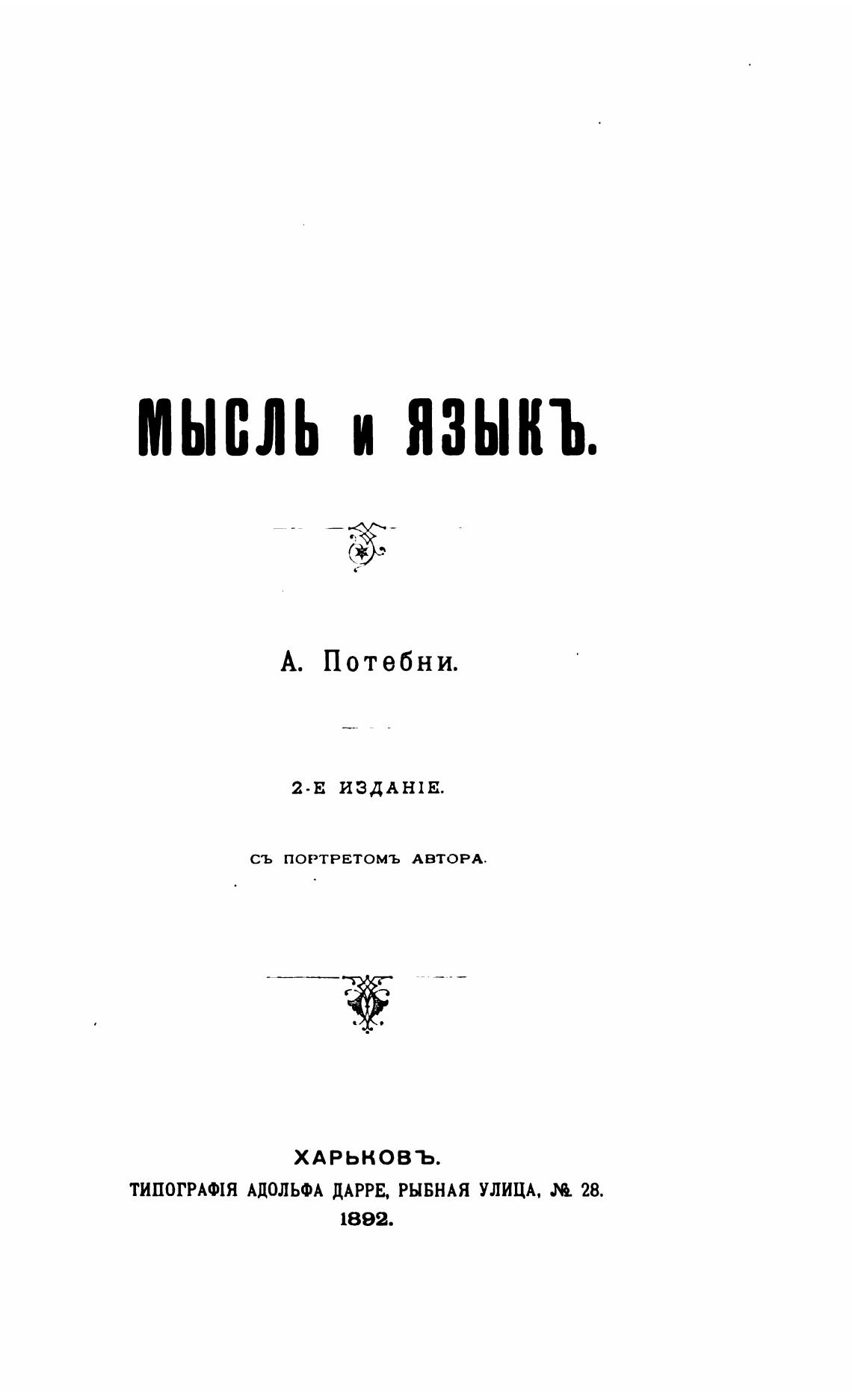 МЫСЛЬ и ЯЗЫКЪ.

А. Потебни.

2-Е ИЗДАНІЕ.

СЪ ПОРТРЕТОМЪ АВТОРА.

ХАРЬКОВЪ.
ТИПОГРАФІЯ АДОЛЬФА ДАРРЕ, РЫБНАЯ УЛИЦА, № 28.
1892.